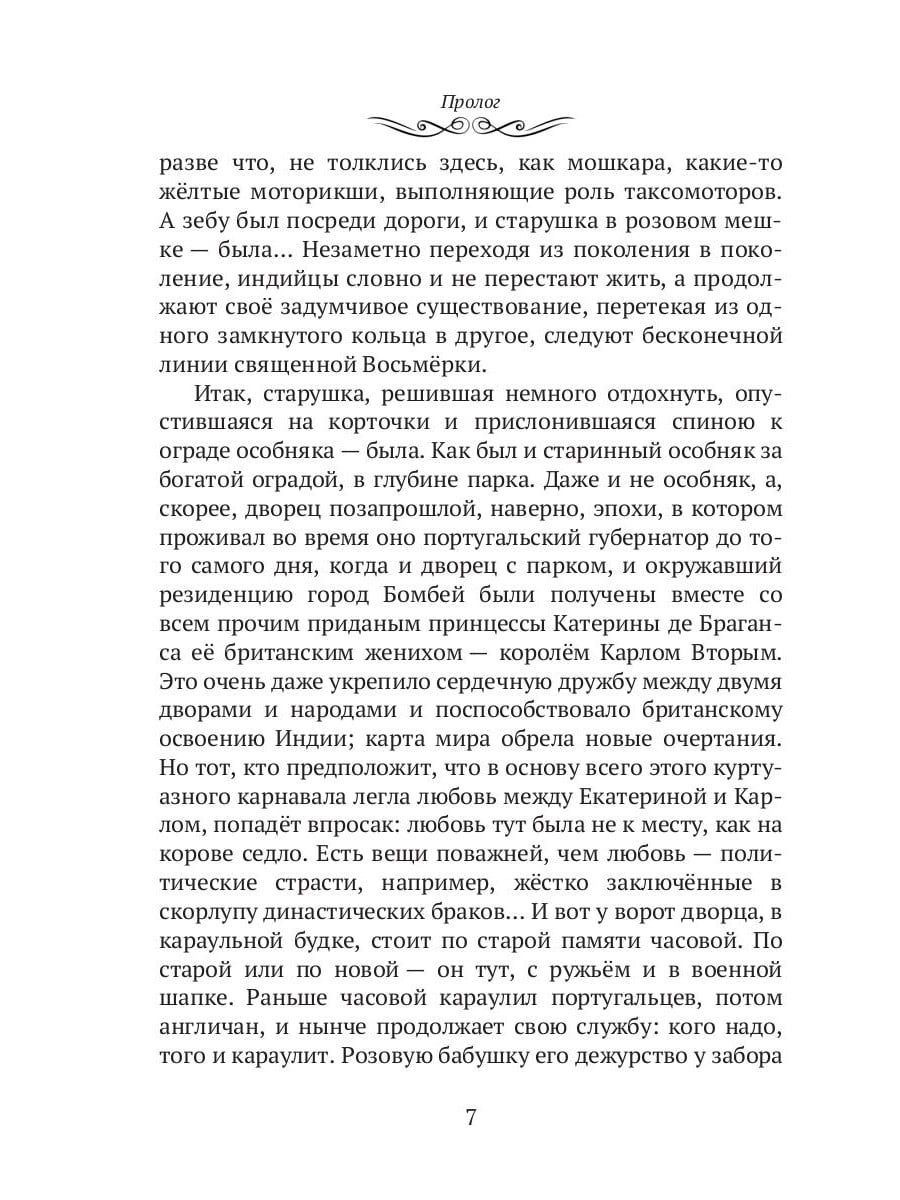 Пролог

разве что, не толклись здесь, как мошкара, какие-то жёлтые моторикши, выполняющие роль таксомоторов. А зебу был посреди дороги, и старушка в розовом мешке — была… Незаметно переходя из поколения в поколение, индийцы словно и не перестают жить, а продолжают своё задумчивое существование, перетекая из одного замкнутого кольца в другое, следуют бесконечной линии священной Восьмёрки.

Итак, старушка, решившая немного отдохнуть, опустившаяся на корточки и прислонившаяся спиною к ограде особняка — была. Как был и старинный особняк за богатой оградой, в глубине парка. Даже и не особняк, а, скорее, дворец позапрошлой, наверно, эпохи, в котором проживал во время оно португальский губернатор до того самого дня, когда и дворец с парком, и окружавший резиденцию город Бомбей были получены вместе со всем прочим приданым принцессы Катерины де Браганса её британским женихом — королём Карлом Вторым. Это очень даже укрепило сердечную дружбу между двумя дворами и народами и поспособствовало британскому освоению Индии; карта мира обрела новые очертания. Но тот, кто предположит, что в основу всего этого куртуазного карнавала легла любовь между Екатериной и Карлом, попадёт впросак: любовь тут была не к месту, как на корове седло. Есть вещи поважней, чем любовь — политические страсти, например, жёстко заключённые в скорлупу династических браков… И вот у ворот дворца, в караульной будке, стоит по старой памяти часовой. По старой или по новой — он тут, с ружьём и в военной шапке. Раньше часовой караулил португальцев, потом англичан, и нынче продолжает свою службу: кого надо, того и караулит. Розовую бабушку его дежурство у забора

7